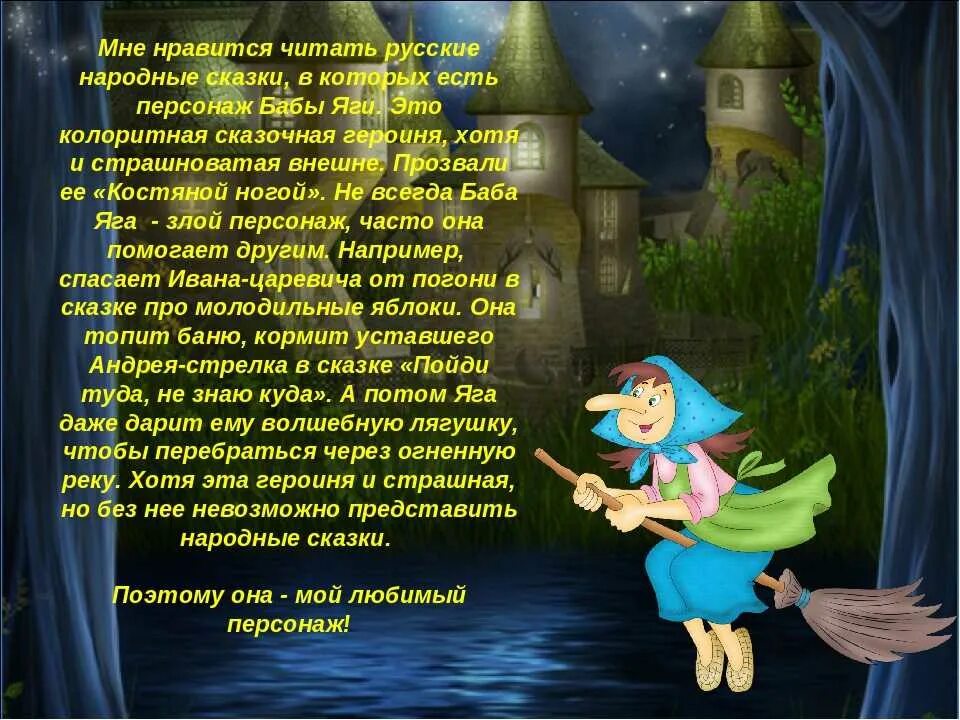 Мне нравится читать русские народные сказки, в которых есть персонаж Бабы Яги. Это колоритная сказочная героиня, хотя и страшноватая внешне. Прозвали ее «Костяной ногой». Не всегда Баба Яга - злой персонаж, часто она помогает другим. Например, спасает Ивана-царевича от погони в сказке про молодильные яблоки. Она топит баню, кормит уставшего Андрея-стрелка в сказке «Пойди туда, не знаю куда». А потом Яга даже дарит ему волшебную лягушку, чтобы перебраться через огненную реку. Хотя эта героиня и страшная, но без нее невозможно представить народные сказки.

Поэтому она - мой любимый персонаж!